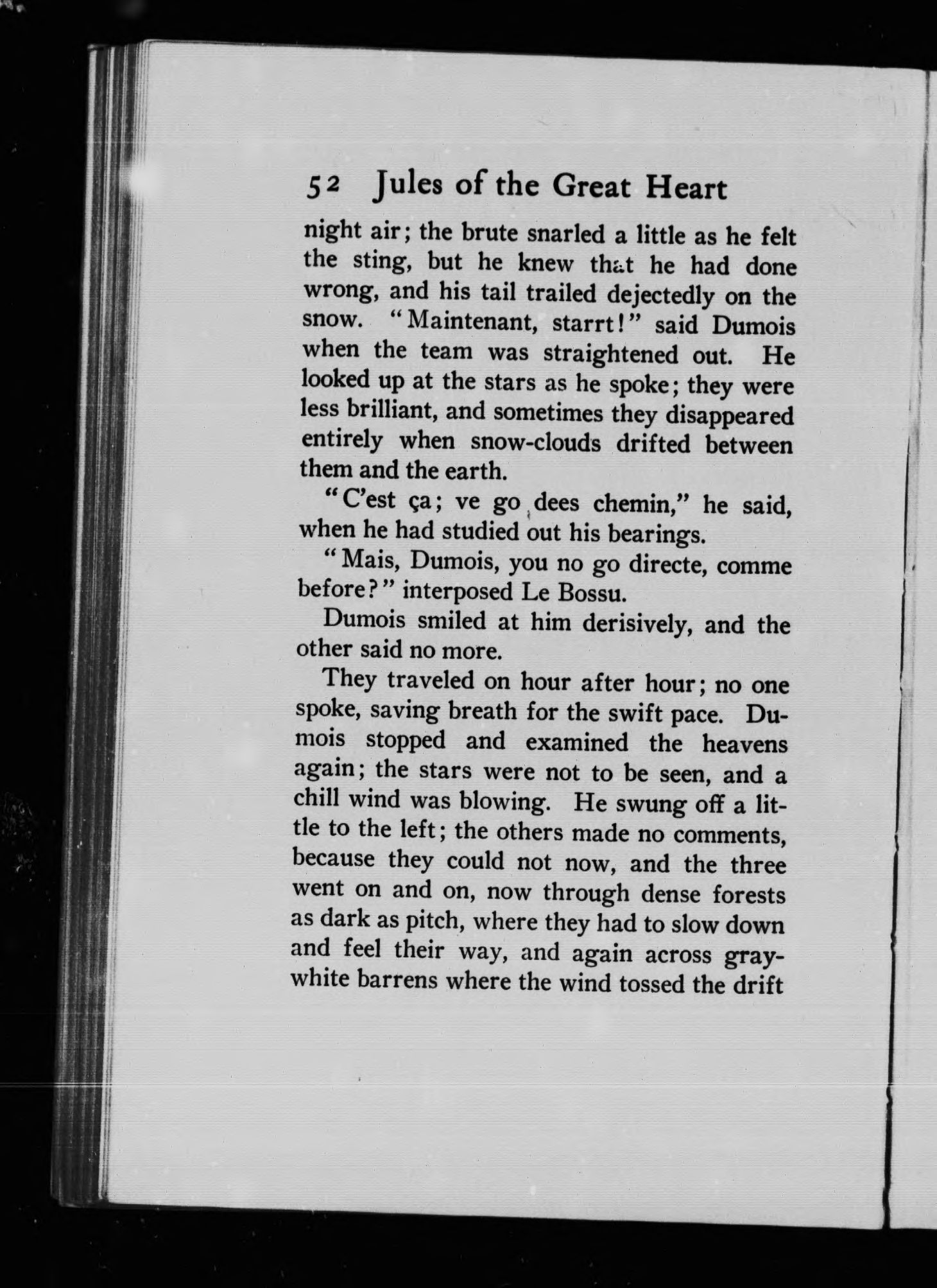 52 Jules of the Great Heart

night air; the brute snarled a little as he felt the sting, but he knew that he had done wrong, and his tail trailed dejectedly on the snow. "Maintenant, starrt!" said Dumois when the team was straightened out. He looked up at the stars as he spoke; they were less brilliant, and sometimes they disappeared entirely when snow-clouds drifted between them and the earth.

"C'est ça; ve go dees chemin," he said, when he had studied out his bearings.

"Mais, Dumois, you no go directe, comme before?" interposed Le Bossu.

Dumois smiled at him derisively, and the other said no more.

They traveled on hour after hour; no one spoke, saving breath for the swift pace. Dumois stopped and examined the heavens again; the stars were not to be seen, and a chill wind was blowing. He swung off a little to the left; the others made no comments, because they could not now, and the three went on and on, now through dense forests as dark as pitch, where they had to slow down and feel their way, and again across gray-white barrens where the wind tossed the drift